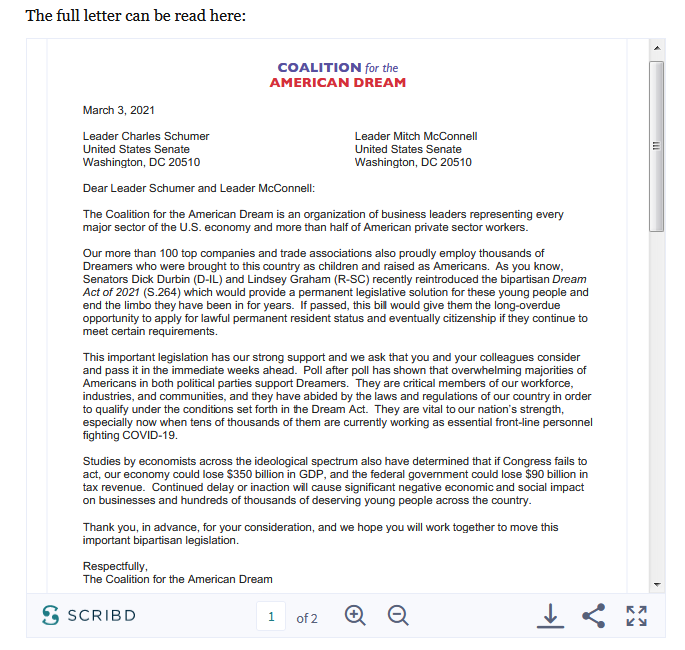 The full letter can be read here:

COALITION for the
AMERICAN DREAM

March 3, 2021

Leader Charles Schumer
United States Senate
Washington, DC 20510

Leader Mitch McConnell
United States Senate
Washington, DC 20510

Dear Leader Schumer and Leader McConnell:

The Coalition for the American Dream is an organization of business leaders representing every major sector of the U.S. economy and more than half of American private sector workers.

Our more than 100 top companies and trade associations also proudly employ thousands of Dreamers who were brought to this country as children and raised as Americans. As you know, Senators Dick Durbin (D-IL) and Lindsey Graham (R-SC) recently reintroduced the bipartisan Dream Act of 2021 (S.264) which would provide a permanent legislative solution for these young people and end the limbo they have been in for years. If passed, this bill would give them the long-overdue opportunity to apply for lawful permanent resident status and eventually citizenship if they continue to meet certain requirements.

This important legislation has our strong support and we ask that you and your colleagues consider and pass it in the immediate weeks ahead. Poll after poll has shown that overwhelming majorities of Americans in both political parties support Dreamers. They are critical members of our workforce, industries, and communities, and they have abided by the laws and regulations of our country in order to qualify under the conditions set forth in the Dream Act. They are vital to our nation's strength, especially now when tens of thousands of them are currently working as essential front-line personnel fighting COVID-19.

Studies by economists across the ideological spectrum also have determined that if Congress fails to act, our economy could lose $350 billion in GDP, and the federal government could lose $90 billion in tax revenue. Continued delay or inaction will cause significant negative economic and social impact on businesses and hundreds of thousands of deserving young people across the country.

Thank you, in advance, for your consideration, and we hope you will work together to move this important bipartisan legislation.

Respectfully,
The Coalition for the American Dream

SCRIBD 1 of 2